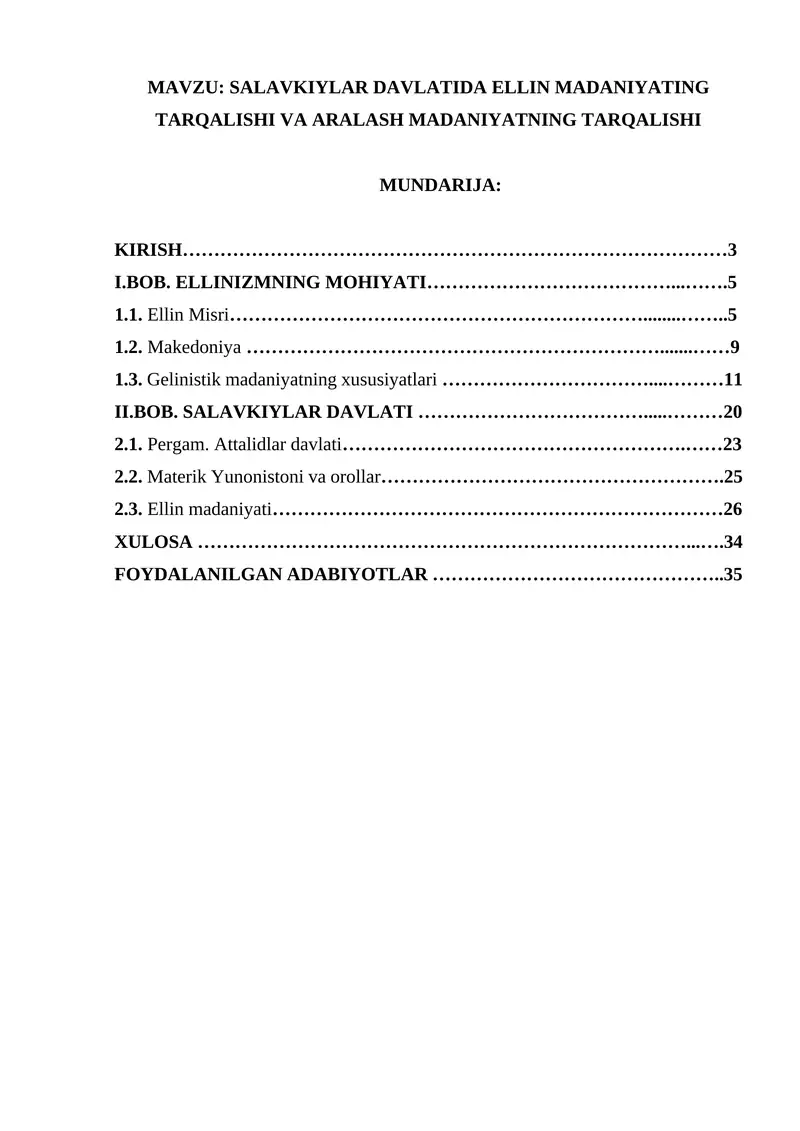 MAVZU: SALAVKIYLAR DAVLATIDA ELLIN MADANIYATING TARQALISHI VA ARALASH MADANIYATNING TARQALISHI

MUNDARIJA:

KIRISH 3
I.BOB. ELLINIZMNING MOHIYATI 5
1.1. Ellin Misri 5
1.2. Makedoniya 9
1.3. Gelinistik madaniyatning xususiyatlari 11
II.BOB. SALAVKIYLAR DAVLATI 20
2.1. Pergam. Attalidlar davlati 23
2.2. Materik Yunonistoni va orollar 25
2.3. Ellin madaniyati 26
XULOSA 34
FOYDALANILGAN ADABIYOTLAR 35